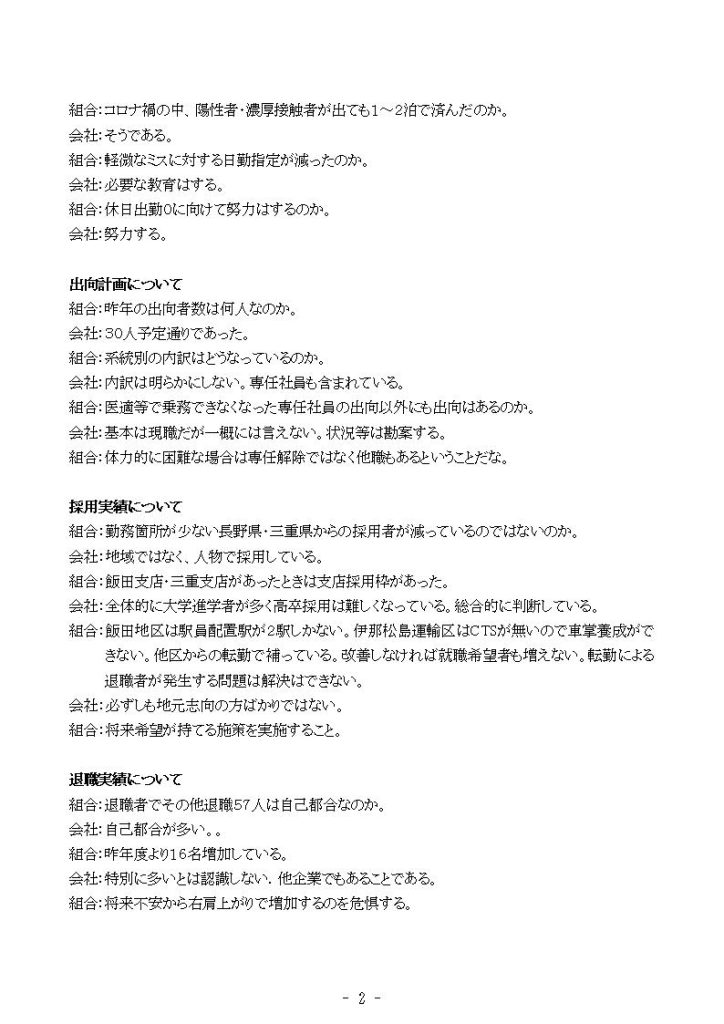 組合:コロナ禍の中、陽性者・濃厚接触者が出ても1～2泊で済んだのか。
会社:そうである。
組合:軽微なミスに対する日勤指定が減ったのか。
会社:必要な教育はする。
組合:休日出勤0に向けて努力はするのか。
会社:努力する。

出向計画について
組合:昨年の出向者数は何人なのか。
会社:30人予定通りであった。
組合:系統別の内訳はどうなっているのか。
会社:内訳は明らかにしない。専任社員も含まれている。
組合:医適等で乗務できなくなった専任社員の出向以外にも出向はあるのか。
会社:基本は現職だが一概には言えない。状況等は勘案する。
組合:体力的に困難な場合は専任解除ではなく他職もあるということだな。

採用実績について
組合:勤務箇所が少ない長野県・三重県からの採用者が減っているのではないのか。
会社:地域ではなく、人物で採用している。
組合:飯田支店・三重支店があったときは支店採用枠があった。
会社:全体的に大学進学者が多く高卒採用は難しくなっている。総合的に判断している。
組合:飯田地区は駅員配置駅が2駅しかない。伊那松島運輸区はCTSが無いので車掌養成ができない。他区からの転勤で補っている。改善しなければ就職希望者も増えない。転勤による退職者が発生する問題は解決はできない。
会社:必ずしも地元志向の方ばかりではない。
組合:将来希望が持てる施策を実施すること。

退職実績について
組合:退職者でその他退職57人は自己都合なのか。
会社:自己都合が多い。。
組合:昨年度より16名増加している。
会社:特別に多いとは認識しない．他企業でもあることである。
組合:将来不安から右肩上がりで増加するのを危惧する。

- 2 -